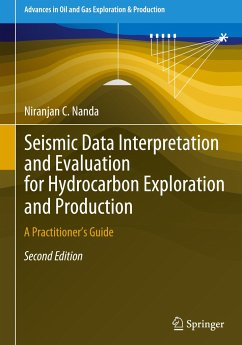 Advances in Oil and Gas Exploration & Production

Niranjan C. Nanda

Seismic Data Interpretation and Evaluation for Hydrocarbon Exploration and Production

A Practitioner's Guide

Second Edition

Springer